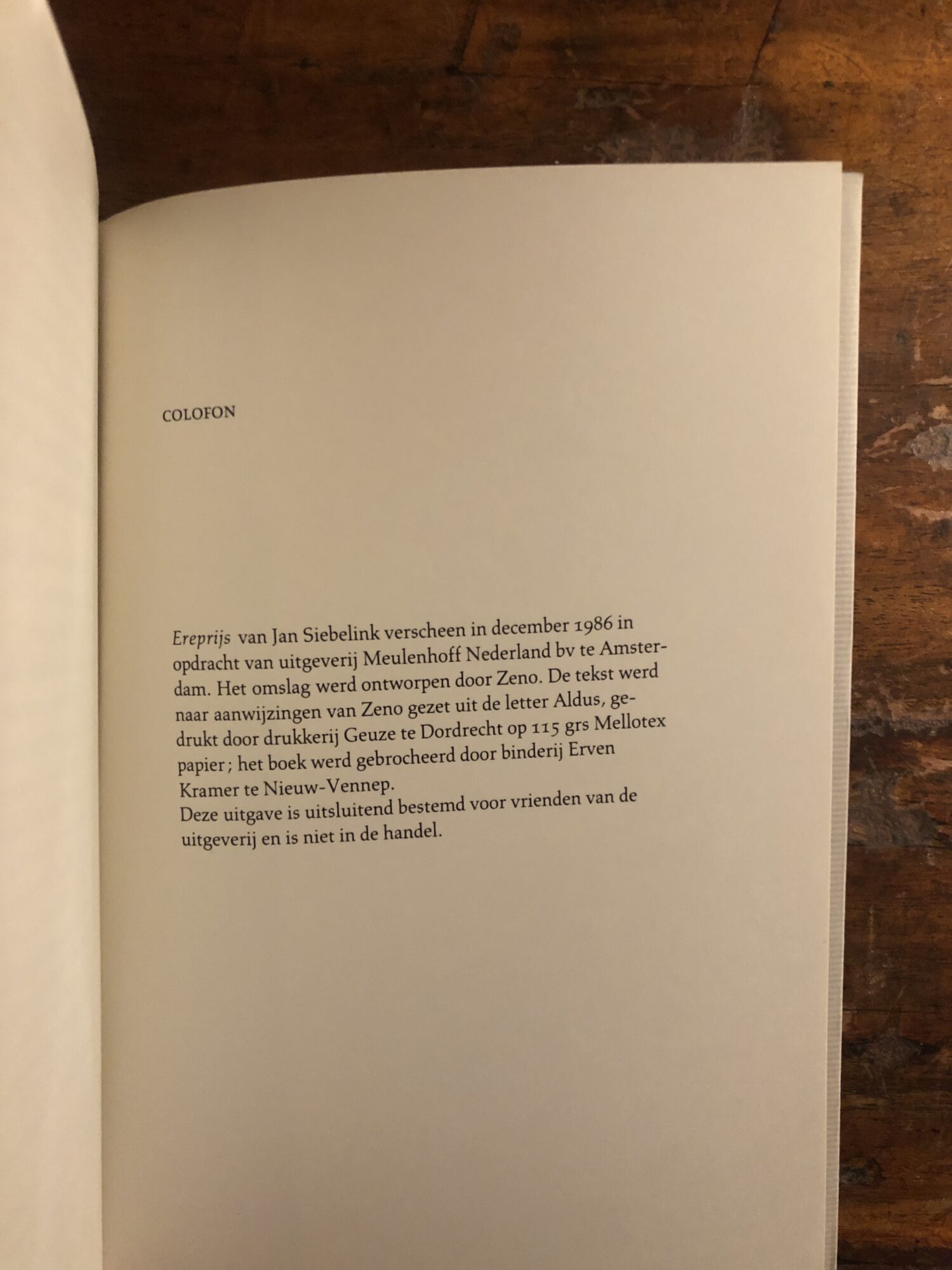 COLOFON

Ereprijs van Jan Siebelink verscheen in december 1986 in opdracht van uitgeverij Meulenhoff Nederland bv te Amsterdam. Het omslag werd ontworpen door Zeno. De tekst werd naar aanwijzingen van Zeno gezet uit de letter Aldus, gedrukt door drukkerij Geuze te Dordrecht op 115 grs Mellotex papier; het boek werd gebrocheerd door binderij Erven Kramer te Nieuw-Vennep.
Deze uitgave is uitsluitend bestemd voor vrienden van de uitgeverij en is niet in de handel.